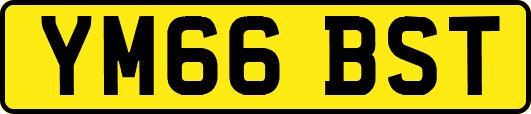 YM66 BST